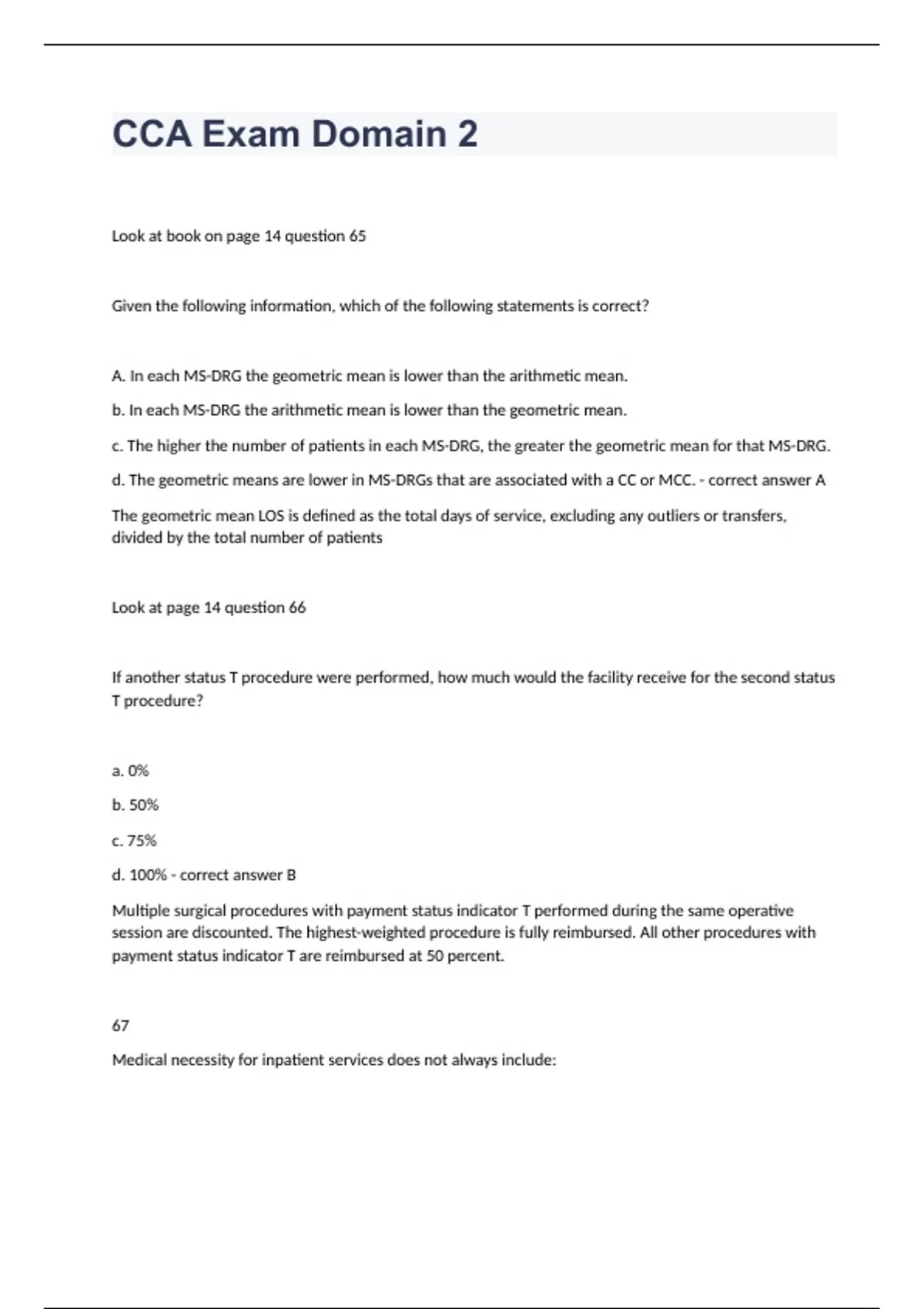 CCA Exam Domain 2

Look at book on page 14 question 65

Given the following information, which of the following statements is correct?

A. In each MS-DRG the geometric mean is lower than the arithmetic mean.

b. In each MS-DRG the arithmetic mean is lower than the geometric mean.

c. The higher the number of patients in each MS-DRG, the greater the geometric mean for that MS-DRG.

d. The geometric means are lower in MS-DRGs that are associated with a CC or MCC. - correct answer A

The geometric mean LOS is defined as the total days of service, excluding any outliers or transfers, divided by the total number of patients

Look at page 14 question 66

If another status T procedure were performed, how much would the facility receive for the second status T procedure?

a. 0%

b. 50%

c. 75%

d. 100% - correct answer B

Multiple surgical procedures with payment status indicator T performed during the same operative session are discounted. The highest-weighted procedure is fully reimbursed. All other procedures with payment status indicator T are reimbursed at 50 percent.

67

Medical necessity for inpatient services does not always include: